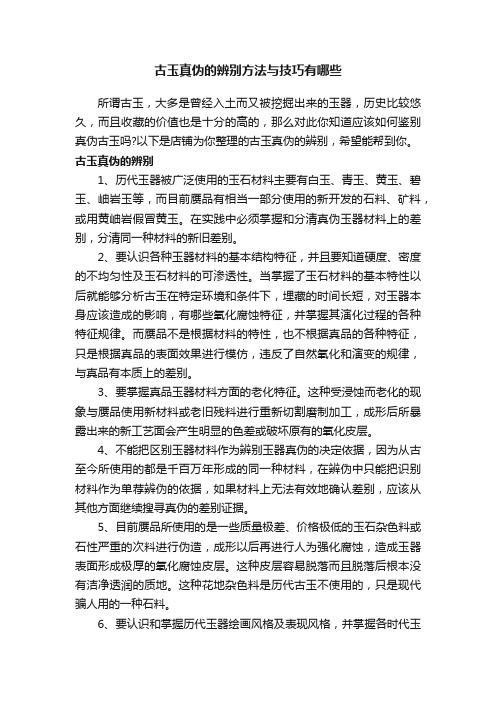 古玉真伪的辨别方法与技巧有哪些

所谓古玉，大多是曾经入土而又被挖掘出来的玉器，历史比较悠久，而且收藏的价值也是十分的高的，那么对此你知道应该如何鉴别真伪古玉吗?以下是店铺为你整理的古玉真伪的辨别，希望能帮到你。

古玉真伪的辨别

1、历代玉器被广泛使用的玉石材料主要有白玉、青玉、黄玉、碧玉、岫岩玉等，而目前赝品有相当一部分使用的新开发的石料、矿料，或用黄岫岩假冒黄玉。在实践中必须掌握和分清真伪玉器材料上的差别，分清同一种材料的新旧差别。

2、要认识各种玉器材料的基本结构特征，并且要知道硬度、密度的不均匀性及玉石材料的可渗透性。当掌握了玉石材料的基本特性以后就能够分析古玉在特定环境和条件下，埋藏的时间长短，对玉器本身应该造成的影响，有哪些氧化腐蚀特征，并掌握其演化过程的各种特征规律。而赝品不是根据材料的特性，也不根据真品的各种特征，只是根据真品的表面效果进行模仿，违反了自然氧化和演变的规律，与真品有本质上的差别。

3、要掌握真品玉器材料方面的老化特征。这种受浸蚀而老化的现象与赝品使用新材料或老旧残料进行重新切割磨制加工，成形后所暴露出来的新工艺面会产生明显的色差或破坏原有的氧化皮层。

4、不能把区别玉器材料作为辨别玉器真伪的决定依据，因为从古至今所使用的都是千百万年形成的同一种材料，在辨伪中只能把识别材料作为单荐辨伪的依据，如果材料上无法有效地确认差别，应该从其他方面继续搜寻真伪的差别证据。

5、目前赝品所使用的是一些质量极差、价格极低的玉石杂色料或石性严重的次料进行伪造，成形以后再进行人为强化腐蚀，造成玉器表面形成极厚的氧化腐蚀皮层。这种皮层容易脱落而且脱落后根本没有洁净透润的质地。这种花地杂色料是历代古玉不使用的，只是现代骗人用的一种石料。

6、要认识和掌握历代玉器绘画风格及表现风格，并掌握各时代玉